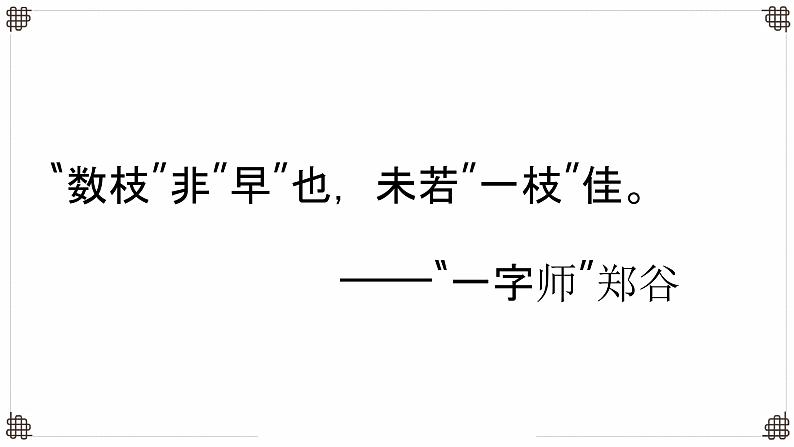 "数枝"非"早"也，未若"一枝"佳。

——"一字师"郑谷